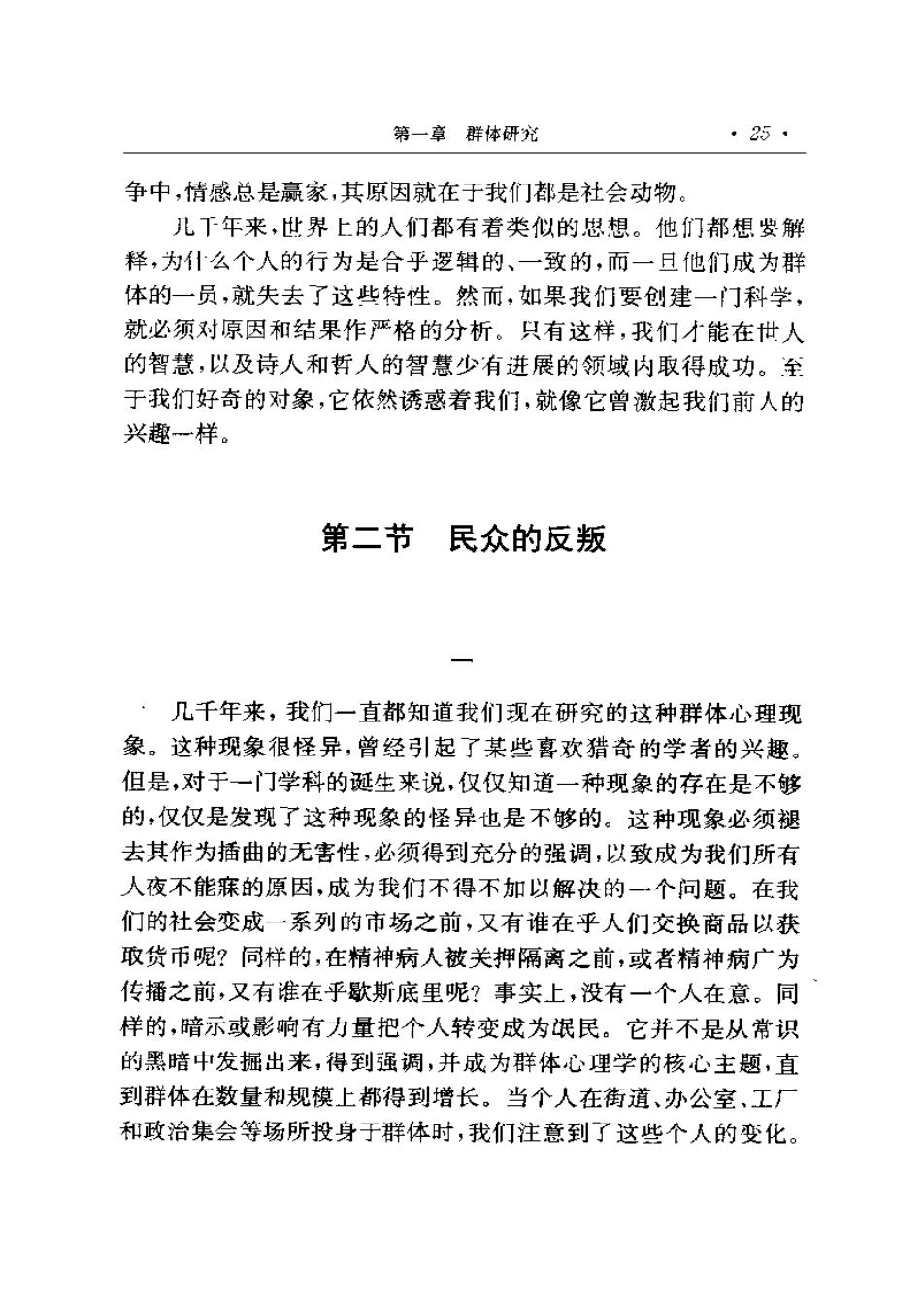 第一章　群体研究　· 25 ·

争中，情感总是赢家，其原因就在于我们都是社会动物。

几千年来，世界上的人们都有着类似的思想。他们都想要解释，为什么个人的行为是合乎逻辑的、一致的，而一旦他们成为群体的一员，就失去了这些特性。然而，如果我们要创建一门科学，就必须对原因和结果作严格的分析。只有这样，我们才能在世人的智慧，以及诗人和哲人的智慧少有进展的领域内取得成功。至于我们好奇的对象，它依然诱惑着我们，就像它曾激起我们前人的兴趣一样。

第二节　民众的反叛

一

几千年来，我们一直都知道我们现在研究的这种群体心理现象。这种现象很怪异，曾经引起了某些喜欢猎奇的学者的兴趣。但是，对于一门学科的诞生来说，仅仅知道一种现象的存在是不够的，仅仅是发现了这种现象的怪异也是不够的。这种现象必须褪去其作为插曲的无害性，必须得到充分的强调，以致成为我们所有人夜不能寐的原因，成为我们不得不加以解决的一个问题。在我们的社会变成一系列的市场之前，又有谁在乎人们交换商品以获取货币呢？同样的，在精神病人被关押隔离之前，或者精神病广为传播之前，又有谁在乎歇斯底里呢？事实上，没有一个人在意。同样的，暗示或影响有力量把个人转变成为氓民。它并不是从常识的黑暗中发掘出来，得到强调，并成为群体心理学的核心主题，直到群体在数量和规模上都得到增长。当个人在街道、办公室、工厂和政治集会等场所投身于群体时，我们注意到了这些个人的变化。